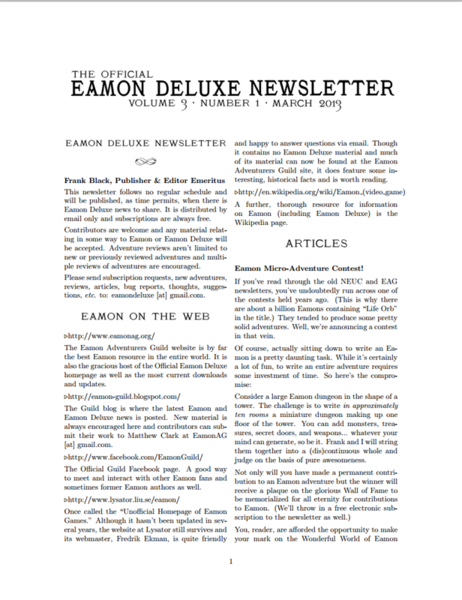 THE OFFICIAL
EAMON DELUXE NEWSLETTER
VOLUME 3 · NUMBER 1 · MARCH 2013

EAMON DELUXE NEWSLETTER

Frank Black, Publisher & Editor Emeritus

This newsletter follows no regular schedule and will be published, as time permits, when there is Eamon Deluxe news to share. It is distributed by email only and subscriptions are always free.

Contributors are welcome and any material relating in some way to Eamon or Eamon Deluxe will be accepted. Adventure reviews aren't limited to new or previously reviewed adventures and multiple reviews of adventures are encouraged.

Please send subscription requests, new adventures, reviews, articles, bug reports, thoughts, suggestions, etc. to: eamondeluxe [at] gmail.com.

EAMON ON THE WEB

▷http://www.eamonag.org/

The Eamon Adventurers Guild website is by far the best Eamon resource in the entire world. It is also the gracious host of the Official Eamon Deluxe homepage as well as the most current downloads and updates.

▷http://eamon-guild.blogspot.com/

The Guild blog is where the latest Eamon and Eamon Deluxe news is posted. New material is always encouraged here and contributors can submit their work to Matthew Clark at EamonAG [at] gmail.com.

▷http://www.facebook.com/EamonGuild/

The Official Guild Facebook page. A good way to meet and interact with other Eamon fans and sometimes former Eamon authors as well.

▷http://www.lysator.liu.se/eamon/

Once called the "Unofficial Homepage of Eamon Games." Although it hasn't been updated in several years, the website at Lysator still survives and its webmaster, Fredrik Ekman, is quite friendly and happy to answer questions via email. Though it contains no Eamon Deluxe material and much of its material can now be found at the Eamon Adventurers Guild site, it does feature some interesting, historical facts and is worth reading.

▷http://en.wikipedia.org/wiki/Eamon_(video_game)

A further, thorough resource for information on Eamon (including Eamon Deluxe) is the Wikipedia page.

ARTICLES

Eamon Micro-Adventure Contest!

If you've read through the old NEUC and EAG newsletters, you've undoubtedly run across one of the contests held years ago. (This is why there are about a billion Eamons containing "Life Orb" in the title.) They tended to produce some pretty solid adventures. Well, we're announcing a contest in that vein.

Of course, actually sitting down to write an Eamon is a pretty daunting task. While it's certainly a lot of fun, to write an entire adventure requires some investment of time. So here's the compromise:

Consider a large Eamon dungeon in the shape of a tower. The challenge is to write in approximately ten rooms a miniature dungeon making up one floor of the tower. You can add monsters, treasures, secret doors, and weapons... whatever your mind can generate, so be it. Frank and I will string them together into a (dis)continuous whole and judge on the basis of pure awesomeness.

Not only will you have made a permanent contribution to an Eamon adventure but the winner will receive a plaque on the glorious Wall of Fame to be memorialized for all eternity for contributions to Eamon. (We'll throw in a free electronic subscription to the newsletter as well.)

You, reader, are afforded the opportunity to make your mark on the Wonderful World of Eamon

1